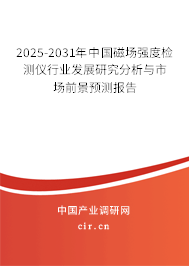 2025-2031年中国磁场强度检测仪行业发展研究分析与市场前景预测报告

中国产业调研网

cir.cn